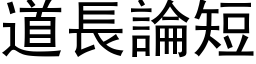 道長論短